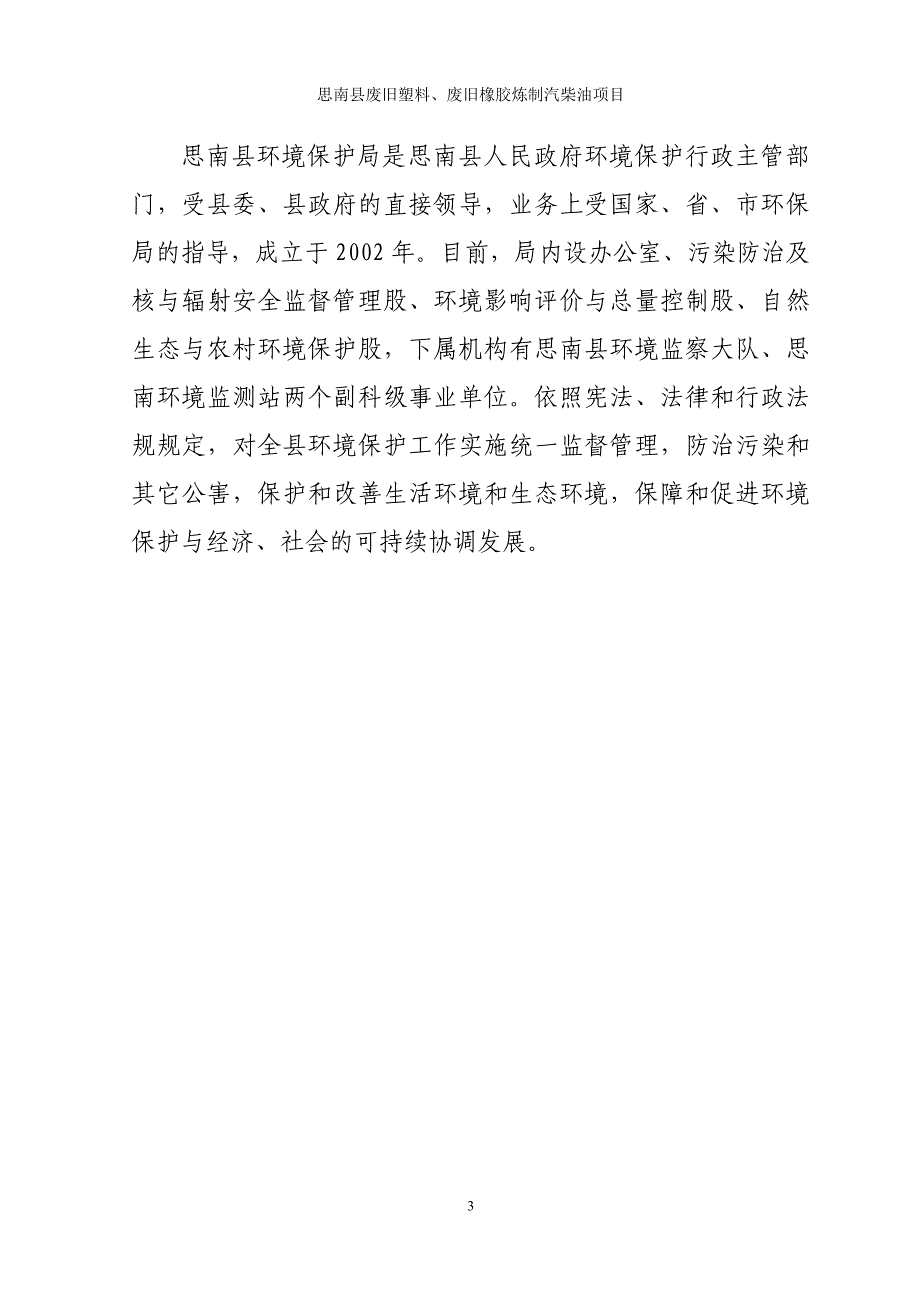 思南县废旧塑料、废旧橡胶炼制汽柴油项目

思南县环境保护局是思南县人民政府环境保护行政主管部门，受县委、县政府的直接领导，业务上受国家、省、市环保局的指导，成立于2002年。目前，局内设办公室、污染防治及核与辐射安全监督管理股、环境影响评价与总量控制股、自然生态与农村环境保护股，下属机构有思南县环境监察大队、思南环境监测站两个副科级事业单位。依照宪法、法律和行政法规规定，对全县环境保护工作实施统一监督管理，防治污染和其它公害，保护和改善生活环境和生态环境，保障和促进环境保护与经济、社会的可持续协调发展。

3